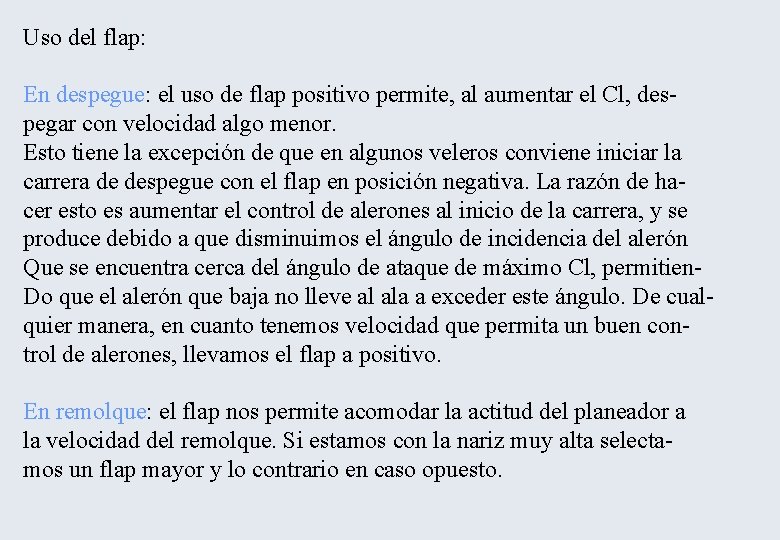 Uso del flap:

En despegue: el uso de flap positivo permite, al aumentar el Cl, despegar con velocidad algo menor.
Esto tiene la excepción de que en algunos veleros conviene iniciar la carrera de despegue con el flap en posición negativa. La razón de hacer esto es aumentar el control de alerones al inicio de la carrera, y se produce debido a que disminuimos el ángulo de incidencia del alerón Que se encuentra cerca del ángulo de ataque de máximo Cl, permitien-Do que el alerón que baja no lleve al ala a exceder este ángulo. De cualquier manera, en cuanto tenemos velocidad que permita un buen control de alerones, llevamos el flap a positivo.

En remolque: el flap nos permite acomodar la actitud del planeador a la velocidad del remolque. Si estamos con la nariz muy alta selectamos un flap mayor y lo contrario en caso opuesto.